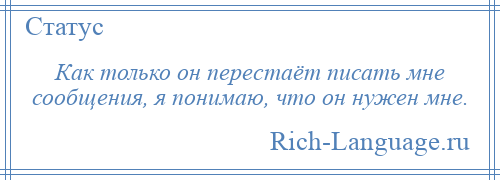 Статус

Как только он перестаёт писать мне сообщения, я понимаю, что он нужен мне.

Rich-Language.ru